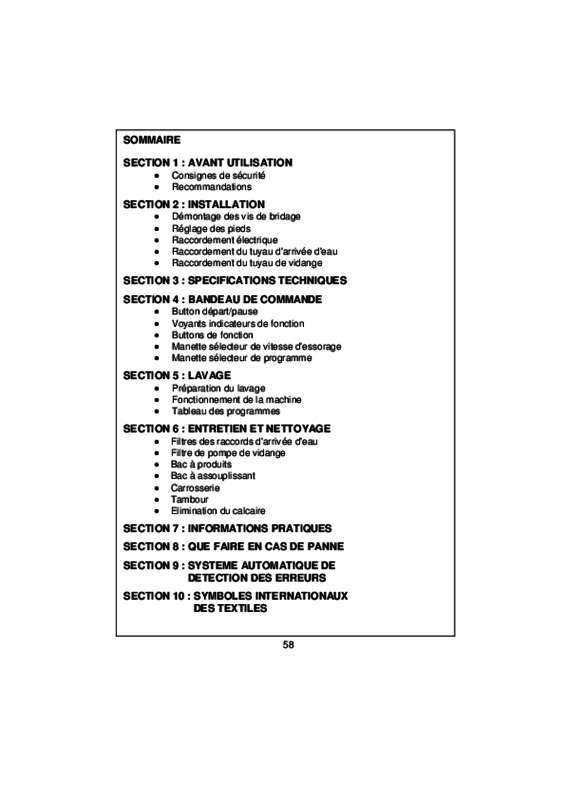 SOMMAIRE

SECTION 1 : AVANT UTILISATION
- Consignes de sécurité
- Recommandations

SECTION 2 : INSTALLATION
- Démontage des vis de bridage
- Réglage des pieds
- Raccordement électrique
- Raccordement du tuyau d'arrivée d'eau
- Raccordement du tuyau de vidange

SECTION 3 : SPECIFICATIONS TECHNIQUES

SECTION 4 : BANDEAU DE COMMANDE
- Button départ/pause
- Voyants indicateurs de fonction
- Buttons de fonction
- Manette sélecteur de vitesse d'essorage
- Manette sélecteur de programme

SECTION 5 : LAVAGE
- Préparation du lavage
- Fonctionnement de la machine
- Tableau des programmes

SECTION 6 : ENTRETIEN ET NETTOYAGE
- Filtres des raccords d'arrivée d'eau
- Filtre de pompe de vidange
- Bac à produits
- Bac à assouplissant
- Carrosserie
- Tambour
- Elimination du calcaire

SECTION 7 : INFORMATIONS PRATIQUES

SECTION 8 : QUE FAIRE EN CAS DE PANNE

SECTION 9 : SYSTEME AUTOMATIQUE DE DETECTION DES ERREURS

SECTION 10 : SYMBOLES INTERNATIONAUX DES TEXTILES

58